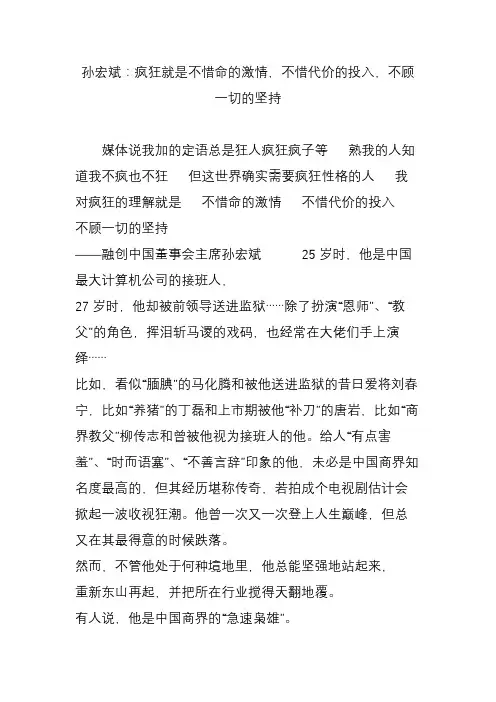 孙宏斌：疯狂就是不惜命的激情，不惜代价的投入，不顾一切的坚持

媒体说我加的定语总是狂人疯狂疯子等　熟我的人知道我不疯也不狂　但这世界确实需要疯狂性格的人　我对疯狂的理解就是　不惜命的激情　不惜代价的投入　不顾一切的坚持
——融创中国董事会主席孙宏斌　25 岁时，他是中国最大计算机公司的接班人，
27 岁时，他却被前领导送进监狱……除了扮演“恩师”、“教父”的角色，挥泪斩马谡的戏码，也经常在大佬们手上演绎……
比如，看似“腼腆”的马化腾和被他送进监狱的昔日爱将刘春宁，比如“养猪”的丁磊和上市期被他“补刀”的唐岩，比如“商界教父”柳传志和曾被他视为接班人的他。给人“有点害羞”、“时而语塞”、“不善言辞”印象的他，未必是中国商界知名度最高的，但其经历堪称传奇，若拍成个电视剧估计会掀起一波收视狂潮。他曾一次又一次登上人生巅峰，但总又在其最得意的时候跌落。
然而，不管他处于何种境地里，他总能坚强地站起来，重新东山再起，并把所在行业搅得天翻地覆。
有人说，他是中国商界的“急速枭雄”。